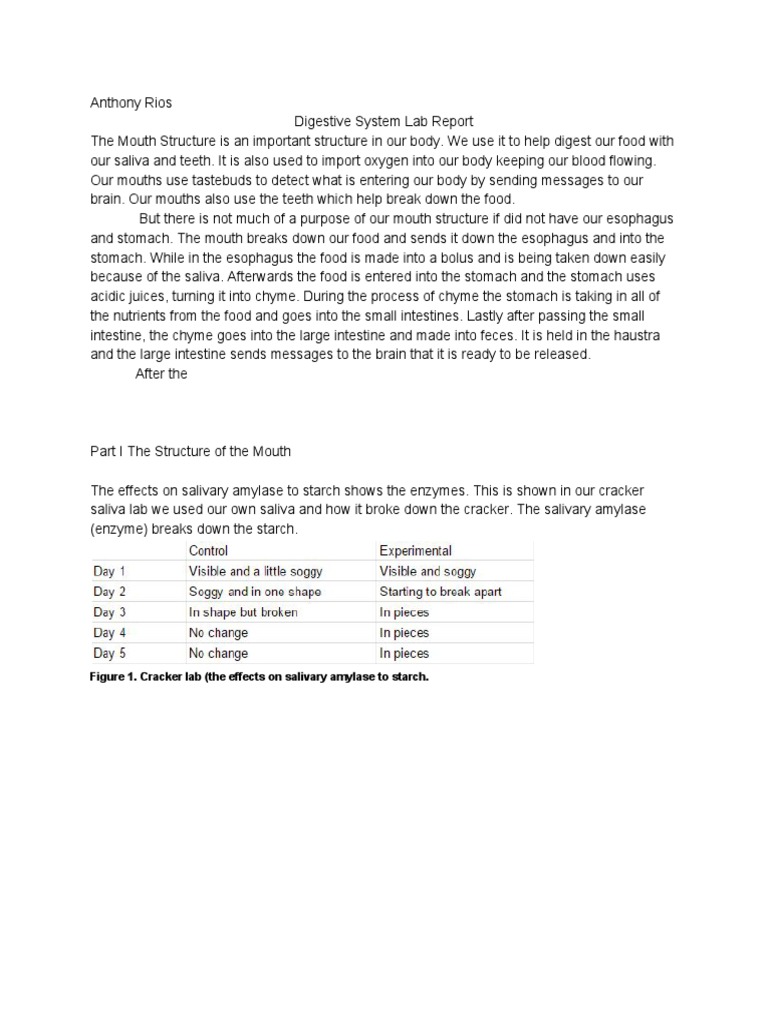 Anthony Rios

Digestive System Lab Report

The Mouth Structure is an important structure in our body. We use it to help digest our food with our saliva and teeth. It is also used to import oxygen into our body keeping our blood flowing. Our mouths use tastebuds to detect what is entering our body by sending messages to our brain. Our mouths also use the teeth which help break down the food.

But there is not much of a purpose of our mouth structure if did not have our esophagus and stomach. The mouth breaks down our food and sends it down the esophagus and into the stomach. While in the esophagus the food is made into a bolus and is being taken down easily because of the saliva. Afterwards the food is entered into the stomach and the stomach uses acidic juices, turning it into chyme. During the process of chyme the stomach is taking in all of the nutrients from the food and goes into the small intestines. Lastly after passing the small intestine, the chyme goes into the large intestine and made into feces. It is held in the haustra and the large intestine sends messages to the brain that it is ready to be released.

After the

Part I The Structure of the Mouth

The effects on salivary amylase to starch shows the enzymes. This is shown in our cracker saliva lab we used our own saliva and how it broke down the cracker. The salivary amylase (enzyme) breaks down the starch.

| | Control | Experimental |
|---|---|---|
| Day 1 | Visible and a little soggy | Visible and soggy |
| Day 2 | Soggy and in one shape | Starting to break apart |
| Day 3 | In shape but broken | In pieces |
| Day 4 | No change | In pieces |
| Day 5 | No change | In pieces |

Figure 1. Cracker lab (the effects on salivary amylase to starch.